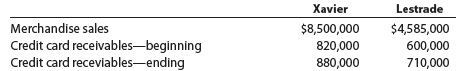 | | Xavier | Lestrade |
|---|---|---|
| Merchandise sales | \$8,500,000 | \$4,585,000 |
| Credit card receivables—beginning | 820,000 | 600,000 |
| Credit card receviables—ending | 880,000 | 710,000 |